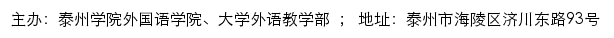 主办：泰州学院外国语学院、大学外语教学部 ； 地址：泰州市海陵区济川东路93号